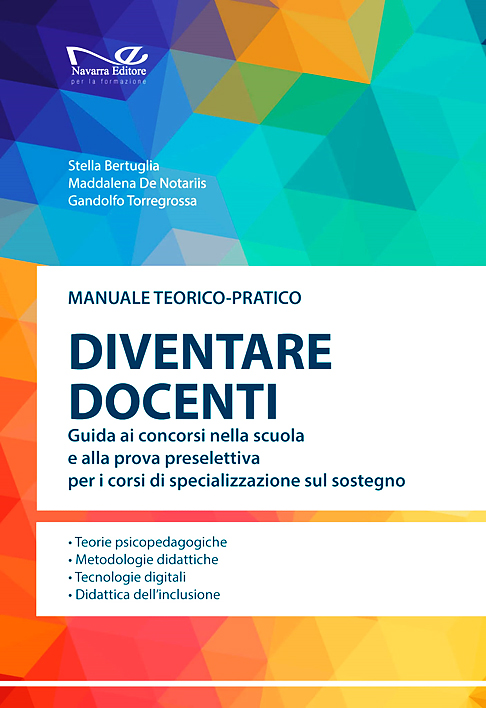 Navarra Editore
per la formazione

Stella Bertuglia
Maddalena De Notariis
Gandolfo Torregrossa

MANUALE TEORICO-PRATICO

DIVENTARE DOCENTI

Guida ai concorsi nella scuola e alla prova preselettiva per i corsi di specializzazione sul sostegno

• Teorie psicopedagogiche
• Metodologie didattiche
• Tecnologie digitali
• Didattica dell'inclusione